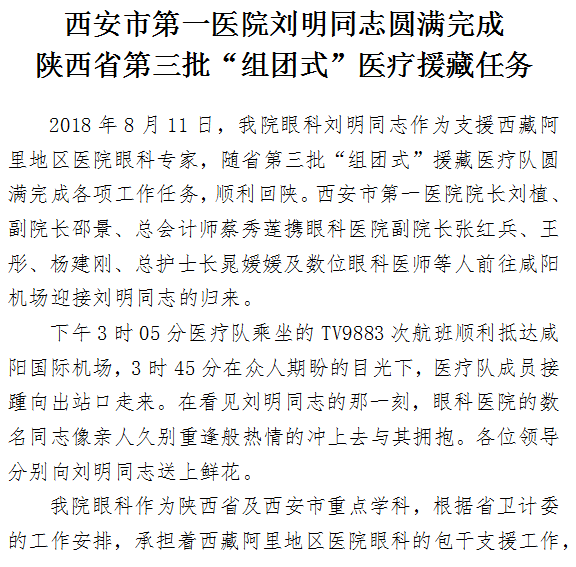 西安市第一医院刘明同志圆满完成
陕西省第三批“组团式”医疗援藏任务

2018 年 8 月 11 日，我院眼科刘明同志作为支援西藏阿里地区医院眼科专家，随省第三批“组团式”援藏医疗队圆满完成各项工作任务，顺利回陕。西安市第一医院院长刘植、副院长邵景、总会计师蔡秀莲携眼科医院副院长张红兵、王彤、杨建刚、总护士长晁媛媛及数位眼科医师等人前往咸阳机场迎接刘明同志的归来。

下午 3 时 05 分医疗队乘坐的 TV9883 次航班顺利抵达咸阳国际机场，3 时 45 分在众人期盼的目光下，医疗队成员接踵向出站口走来。在看见刘明同志的那一刻，眼科医院的数名同志像亲人久别重逢般热情的冲上去与其拥抱。各位领导分别向刘明同志送上鲜花。

我院眼科作为陕西省及西安市重点学科，根据省卫计委的工作安排，承担着西藏阿里地区医院眼科的包干支援工作，